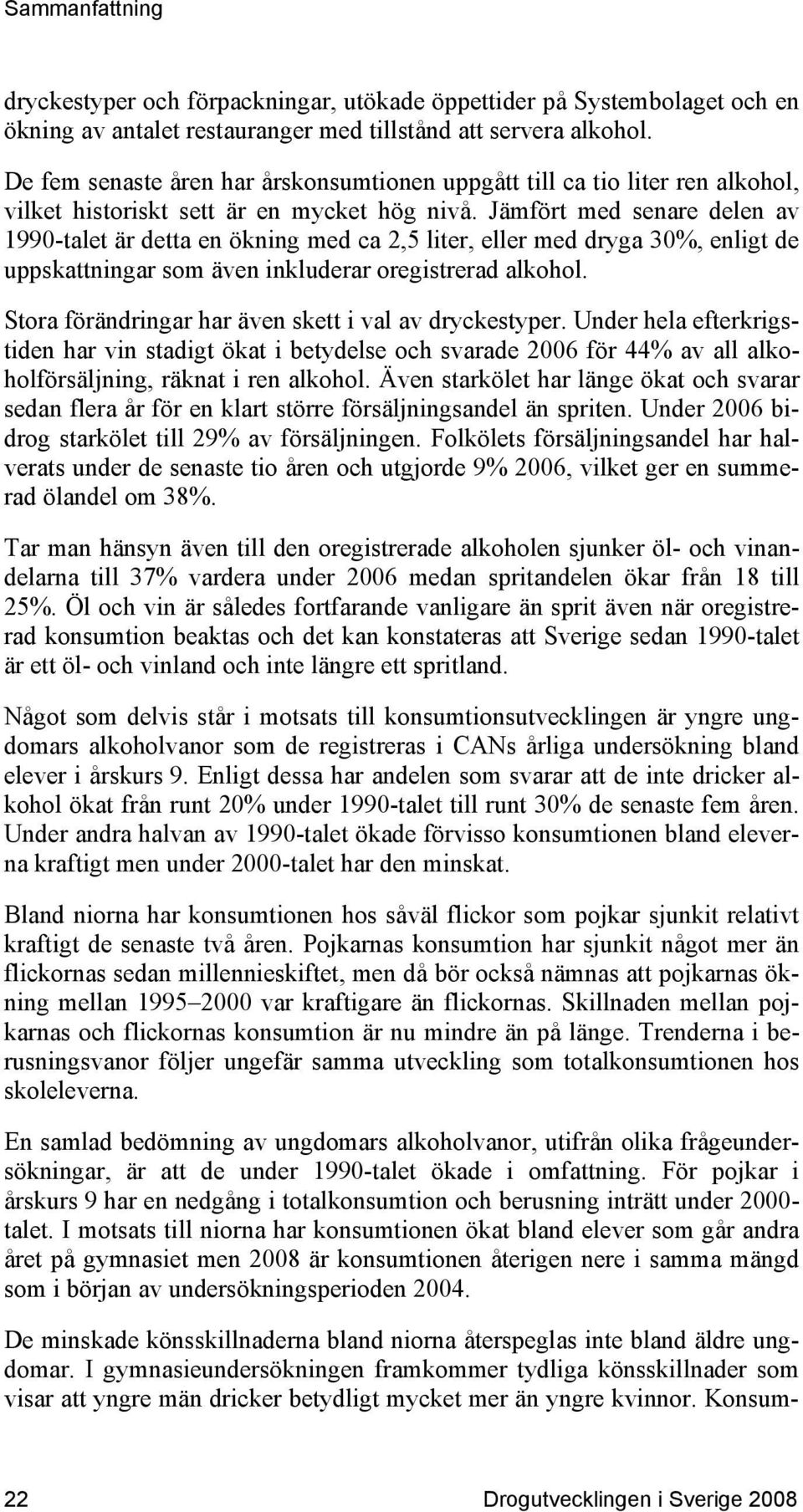 Sammanfattning

dryckestyper och förpackningar, utökade öppettider på Systembolaget och en ökning av antalet restauranger med tillstånd att servera alkohol.

De fem senaste åren har årskonsumtionen uppgått till ca tio liter ren alkohol, vilket historiskt sett är en mycket hög nivå. Jämfört med senare delen av 1990-talet är detta en ökning med ca 2,5 liter, eller med dryga 30%, enligt de uppskattningar som även inkluderar oregistrerad alkohol.

Stora förändringar har även skett i val av dryckestyper. Under hela efterkrigstiden har vin stadigt ökat i betydelse och svarade 2006 för 44% av all alkoholförsäljning, räknat i ren alkohol. Även starkölet har länge ökat och svarar sedan flera år för en klart större försäljningsandel än spriten. Under 2006 bidrog starkölet till 29% av försäljningen. Folkölets försäljningsandel har halverats under de senaste tio åren och utgjorde 9% 2006, vilket ger en summerad ölandel om 38%.

Tar man hänsyn även till den oregistrerade alkoholen sjunker öl- och vinandelarna till 37% vardera under 2006 medan spritandelen ökar från 18 till 25%. Öl och vin är således fortfarande vanligare än sprit även när oregistrerad konsumtion beaktas och det kan konstateras att Sverige sedan 1990-talet är ett öl- och vinland och inte längre ett spritland.

Något som delvis står i motsats till konsumtionsutvecklingen är yngre ungdomars alkoholvanor som de registreras i CANs årliga undersökning bland elever i årskurs 9. Enligt dessa har andelen som svarar att de inte dricker alkohol ökat från runt 20% under 1990-talet till runt 30% de senaste fem åren. Under andra halvan av 1990-talet ökade förvisso konsumtionen bland eleverna kraftigt men under 2000-talet har den minskat.

Bland niorna har konsumtionen hos såväl flickor som pojkar sjunkit relativt kraftigt de senaste två åren. Pojkarnas konsumtion har sjunkit något mer än flickornas sedan millennieskiftet, men då bör också nämnas att pojkarnas ökning mellan 1995–2000 var kraftigare än flickornas. Skillnaden mellan pojkarnas och flickornas konsumtion är nu mindre än på länge. Trenderna i berusningsvanor följer ungefär samma utveckling som totalkonsumtionen hos skoleleverna.

En samlad bedömning av ungdomars alkoholvanor, utifrån olika frågeundersökningar, är att de under 1990-talet ökade i omfattning. För pojkar i årskurs 9 har en nedgång i totalkonsumtion och berusning inträtt under 2000-talet. I motsats till niorna har konsumtionen ökat bland elever som går andra året på gymnasiet men 2008 är konsumtionen återigen nere i samma mängd som i början av undersökningsperioden 2004.

De minskade könsskillnaderna bland niorna återspeglas inte bland äldre ungdomar. I gymnasieundersökningen framkommer tydliga könsskillnader som visar att yngre män dricker betydligt mycket mer än yngre kvinnor. Konsum-

22 Drogutvecklingen i Sverige 2008